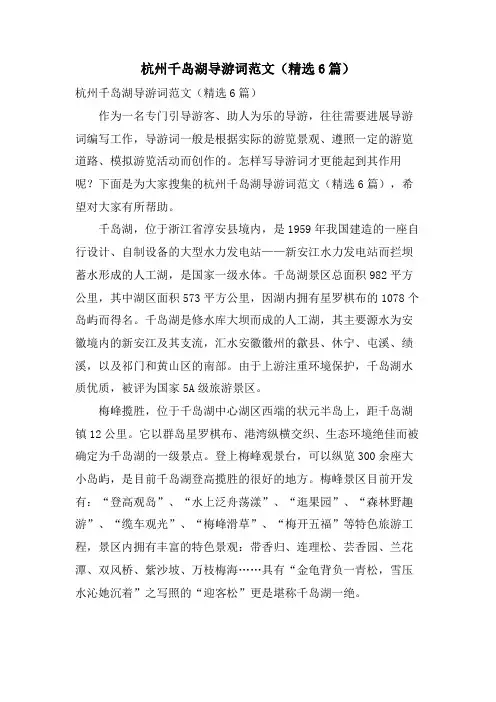 杭州千岛湖导游词范文（精选6篇）

杭州千岛湖导游词范文（精选6篇）

作为一名专门引导游客、助人为乐的导游，往往需要进展导游词编写工作，导游词一般是根据实际的游览景观、遵照一定的游览道路、模拟游览活动而创作的。怎样写导游词才更能起到其作用呢？下面是为大家搜集的杭州千岛湖导游词范文（精选6篇），希望对大家有所帮助。

千岛湖，位于浙江省淳安县境内，是1959年我国建造的一座自行设计、自制设备的大型水力发电站——新安江水力发电站而拦坝蓄水形成的人工湖，是国家一级水体。千岛湖景区总面积982平方公里，其中湖区面积573平方公里，因湖内拥有星罗棋布的1078个岛屿而得名。千岛湖是修水库大坝而成的人工湖，其主要源水为安徽境内的新安江及其支流，汇水安徽徽州的歙县、休宁、屯溪、绩溪，以及祁门和黄山区的南部。由于上游注重环境保护，千岛湖水质优质，被评为国家5A级旅游景区。

梅峰揽胜，位于千岛湖中心湖区西端的状元半岛上，距千岛湖镇12公里。它以群岛星罗棋布、港湾纵横交织、生态环境绝佳而被确定为千岛湖的一级景点。登上梅峰观景台，可以纵览300余座大小岛屿，是目前千岛湖登高揽胜的很好的地方。梅峰景区目前开发有：“登高观岛”、“水上泛舟荡漾”、“逛果园”、“森林野趣游”、“缆车观光”、“梅峰滑草”、“梅开五福”等特色旅游工程，景区内拥有丰富的特色景观：带香归、连理松、芸香园、兰花潭、双凤桥、紫沙坡、万枝梅海……具有“金龟背负一青松，雪压水沁她沉着”之写照的“迎客松”更是堪称千岛湖一绝。